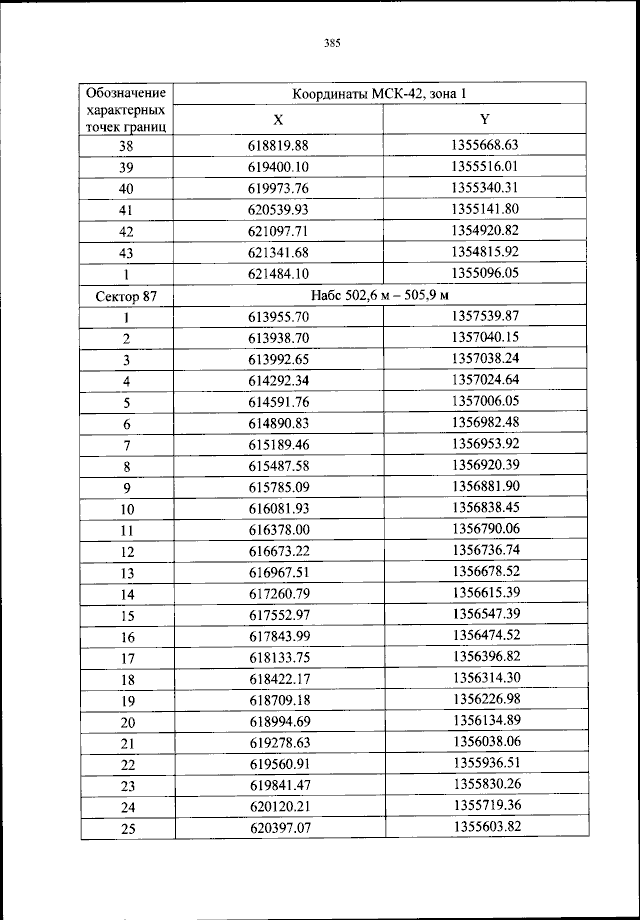 385

| Обозначение характерных точек границ | Координаты МСК-42, зона 1 | |
|---|---|---|
| | X | Y |
| 38 | 618819.88 | 1355668.63 |
| 39 | 619400.10 | 1355516.01 |
| 40 | 619973.76 | 1355340.31 |
| 41 | 620539.93 | 1355141.80 |
| 42 | 621097.71 | 1354920.82 |
| 43 | 621341.68 | 1354815.92 |
| 1 | 621484.10 | 1355096.05 |
| Сектор 87 | Набс 502,6 м – 505,9 м | |
| 1 | 613955.70 | 1357539.87 |
| 2 | 613938.70 | 1357040.15 |
| 3 | 613992.65 | 1357038.24 |
| 4 | 614292.34 | 1357024.64 |
| 5 | 614591.76 | 1357006.05 |
| 6 | 614890.83 | 1356982.48 |
| 7 | 615189.46 | 1356953.92 |
| 8 | 615487.58 | 1356920.39 |
| 9 | 615785.09 | 1356881.90 |
| 10 | 616081.93 | 1356838.45 |
| 11 | 616378.00 | 1356790.06 |
| 12 | 616673.22 | 1356736.74 |
| 13 | 616967.51 | 1356678.52 |
| 14 | 617260.79 | 1356615.39 |
| 15 | 617552.97 | 1356547.39 |
| 16 | 617843.99 | 1356474.52 |
| 17 | 618133.75 | 1356396.82 |
| 18 | 618422.17 | 1356314.30 |
| 19 | 618709.18 | 1356226.98 |
| 20 | 618994.69 | 1356134.89 |
| 21 | 619278.63 | 1356038.06 |
| 22 | 619560.91 | 1355936.51 |
| 23 | 619841.47 | 1355830.26 |
| 24 | 620120.21 | 1355719.36 |
| 25 | 620397.07 | 1355603.82 |